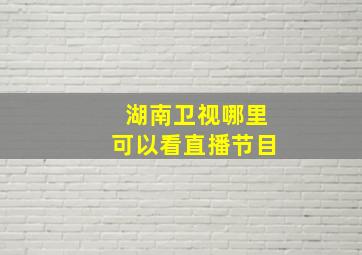 湖南卫视哪里
可以看直播节目